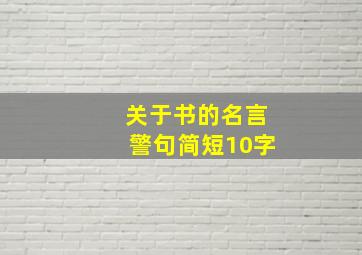 关于书的名言
警句简短10字